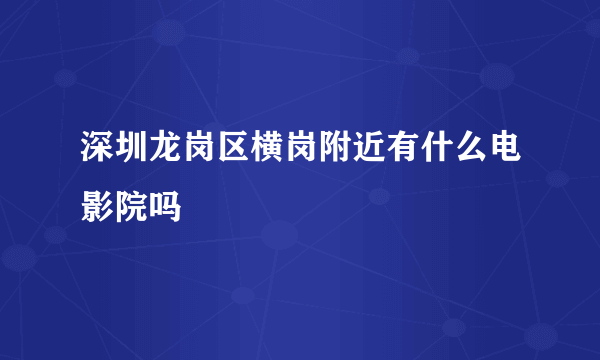 深圳龙岗区横岗附近有什么电影院吗